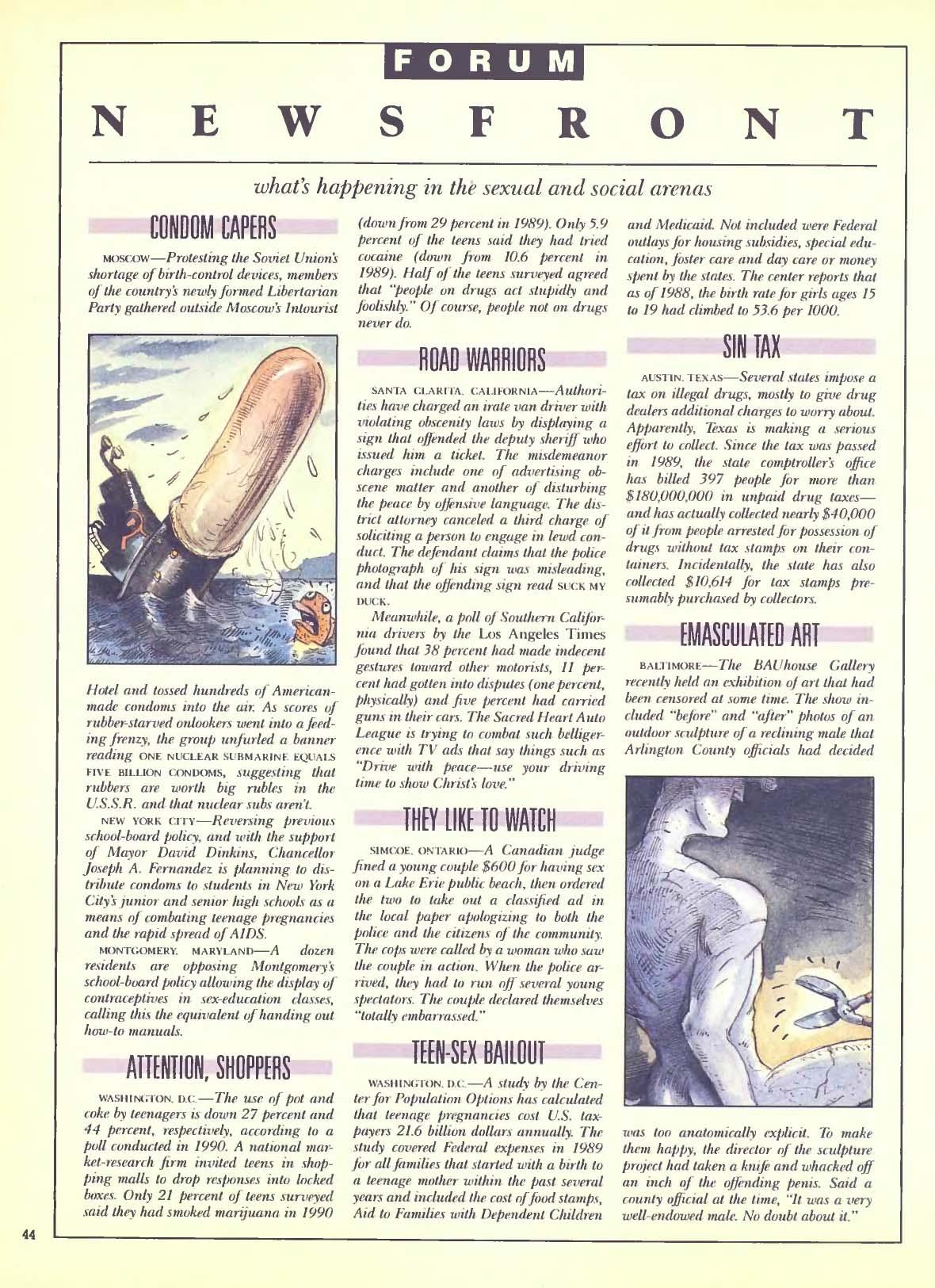 FORUM

NEWSFRONT

what's happening in the sexual and social arenas

CONDOM CAPERS

MOSCOW—Protesting the Soviet Union's shortage of birth-control devices, members of the country's newly formed Libertarian Party gathered outside Moscow's Intourist Hotel and tossed hundreds of American-made condoms into the air. As scores of rubber-starved onlookers went into a feeding frenzy, the group unfurled a banner reading ONE NUCLEAR SUBMARINE EQUALS FIVE BILLION CONDOMS, suggesting that rubbers are worth big rubles in the U.S.S.R. and that nuclear subs aren't.

NEW YORK CITY—Reversing previous school-board policy, and with the support of Mayor David Dinkins, Chancellor Joseph A. Fernandez is planning to distribute condoms to students in New York City's junior and senior high schools as a means of combating teenage pregnancies and the rapid spread of AIDS.

MONTGOMERY, MARYLAND—A dozen residents are opposing Montgomery's school-board policy allowing the display of contraceptives in sex-education classes, calling this the equivalent of handing out how-to manuals.

ATTENTION, SHOPPERS

WASHINGTON, D.C.—The use of pot and coke by teenagers is down 27 percent and 44 percent, respectively, according to a poll conducted in 1990. A national market-research firm invited teens in shopping malls to drop responses into locked boxes. Only 21 percent of teens surveyed said they had smoked marijuana in 1990 (down from 29 percent in 1989). Only 5.9 percent of the teens said they had tried cocaine (down from 10.6 percent in 1989). Half of the teens surveyed agreed that "people on drugs act stupidly and foolishly." Of course, people not on drugs never do.

ROAD WARRIORS

SANTA CLARITA, CALIFORNIA—Authorities have charged an irate van driver with violating obscenity laws by displaying a sign that offended the deputy sheriff who issued him a ticket. The misdemeanor charges include one of advertising obscene matter and another of disturbing the peace by offensive language. The district attorney canceled a third charge of soliciting a person to engage in lewd conduct. The defendant claims that the police photograph of his sign was misleading, and that the offending sign read SUCK MY DUCK.

Meanwhile, a poll of Southern California drivers by the Los Angeles Times found that 38 percent had made indecent gestures toward other motorists, 11 percent had gotten into disputes (one percent, physically) and five percent had carried guns in their cars. The Sacred Heart Auto League is trying to combat such belligerence with TV ads that say things such as "Drive with peace—use your driving time to show Christ's love."

THEY LIKE TO WATCH

SIMCOE, ONTARIO—A Canadian judge fined a young couple $600 for having sex on a Lake Erie public beach, then ordered the two to take out a classified ad in the local paper apologizing to both the police and the citizens of the community. The cops were called by a woman who saw the couple in action. When the police arrived, they had to run off several young spectators. The couple declared themselves "totally embarrassed."

TEEN-SEX BAILOUT

WASHINGTON, D.C.—A study by the Center for Population Options has calculated that teenage pregnancies cost U.S. taxpayers 21.6 billion dollars annually. The study covered Federal expenses in 1989 for all families that started with a birth to a teenage mother within the past several years and included the cost of food stamps, Aid to Families with Dependent Children and Medicaid. Not included were Federal outlays for housing subsidies, special education, foster care and day care or money spent by the states. The center reports that as of 1988, the birth rate for girls ages 15 to 19 had climbed to 53.6 per 1000.

SIN TAX

AUSTIN, TEXAS—Several states impose a tax on illegal drugs, mostly to give drug dealers additional charges to worry about. Apparently, Texas is making a serious effort to collect. Since the tax was passed in 1989, the state comptroller's office has billed 397 people for more than $180,000,000 in unpaid drug taxes—and has actually collected nearly $40,000 of it from people arrested for possession of drugs without tax stamps on their containers. Incidentally, the state has also collected $10,614 for tax stamps presumably purchased by collectors.

EMASCULATED ART

BALTIMORE—The BAUhouse Gallery recently held an exhibition of art that had been censored at some time. The show included "before" and "after" photos of an outdoor sculpture of a reclining male that Arlington County officials had decided was too anatomically explicit. To make them happy, the director of the sculpture project had taken a knife and whacked off an inch of the offending penis. Said a county official at the time, "It was a very well-endowed male. No doubt about it."

44